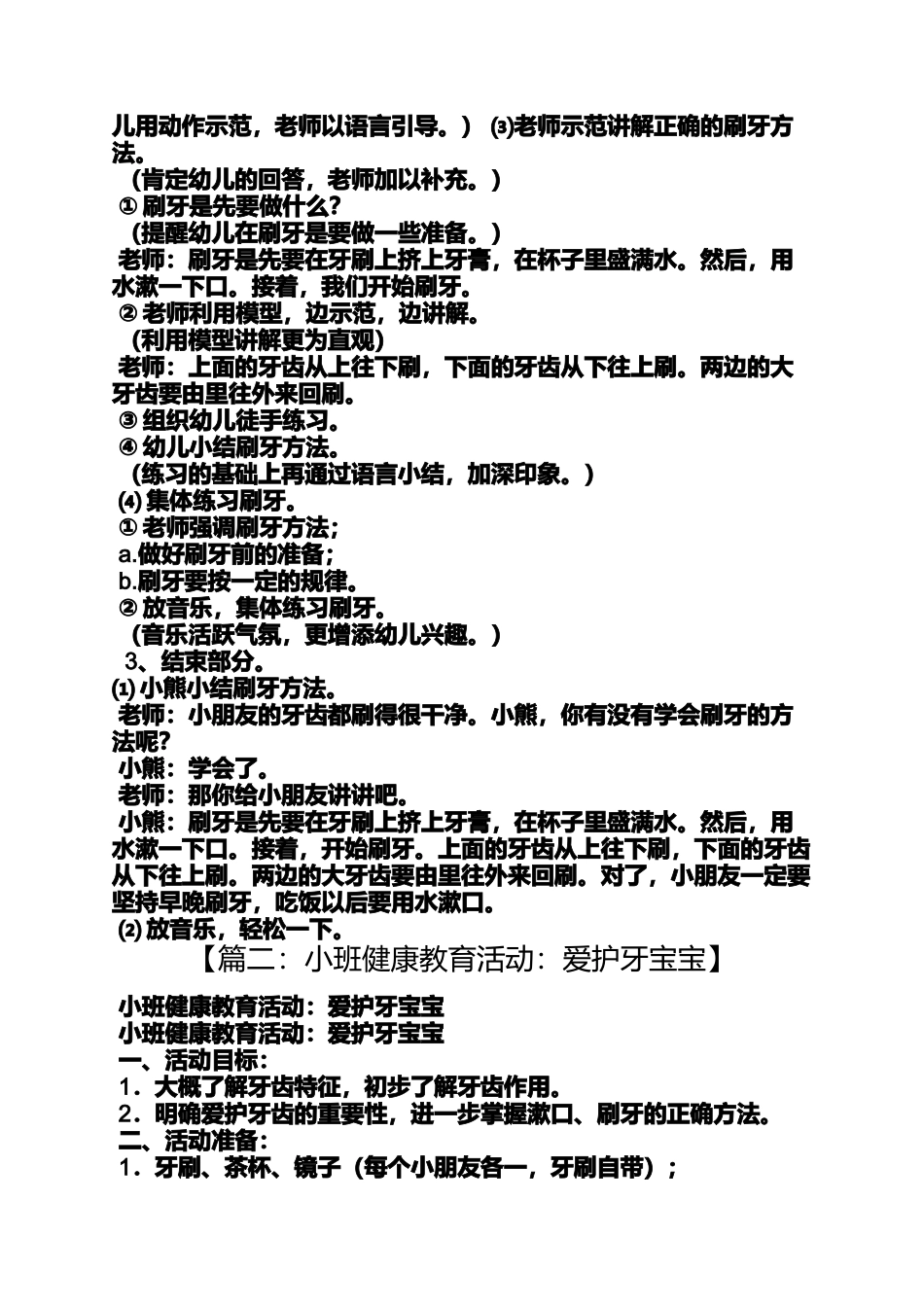 儿用动作示范，老师以语言引导。） ⑶老师示范讲解正确的刷牙方法。

（肯定幼儿的回答，老师加以补充。）

① 刷牙是先要做什么?

（提醒幼儿在刷牙是要做一些准备。）

老师：刷牙是先要在牙刷上挤上牙膏，在杯子里盛满水。然后，用水漱一下口。接着，我们开始刷牙。

② 老师利用模型，边示范，边讲解。

（利用模型讲解更为直观）

老师：上面的牙齿从上往下刷，下面的牙齿从下往上刷。两边的大牙齿要由里往外来回刷。

③ 组织幼儿徒手练习。

④ 幼儿小结刷牙方法。

（练习的基础上再通过语言小结，加深印象。）

⑷ 集体练习刷牙。

① 老师强调刷牙方法;

a.做好刷牙前的准备;

b.刷牙要按一定的规律。

② 放音乐，集体练习刷牙。

（音乐活跃气氛，更增添幼儿兴趣。）

3、结束部分。

⑴ 小熊小结刷牙方法。

老师：小朋友的牙齿都刷得很干净。小熊，你有没有学会刷牙的方法呢?

小熊：学会了。

老师：那你给小朋友讲讲吧。

小熊：刷牙是先要在牙刷上挤上牙膏，在杯子里盛满水。然后，用水漱一下口。接着，开始刷牙。上面的牙齿从上往下刷，下面的牙齿从下往上刷。两边的大牙齿要由里往外来回刷。对了，小朋友一定要坚持早晚刷牙，吃饭以后要用水漱口。

⑵ 放音乐，轻松一下。

【篇二：小班健康教育活动：爱护牙宝宝】

小班健康教育活动：爱护牙宝宝

小班健康教育活动：爱护牙宝宝

一、活动目标：

1．大概了解牙齿特征，初步了解牙齿作用。

2．明确爱护牙齿的重要性，进一步掌握漱口、刷牙的正确方法。

二、活动准备：

1．牙刷、茶杯、镜子（每个小朋友各一，牙刷自带）;